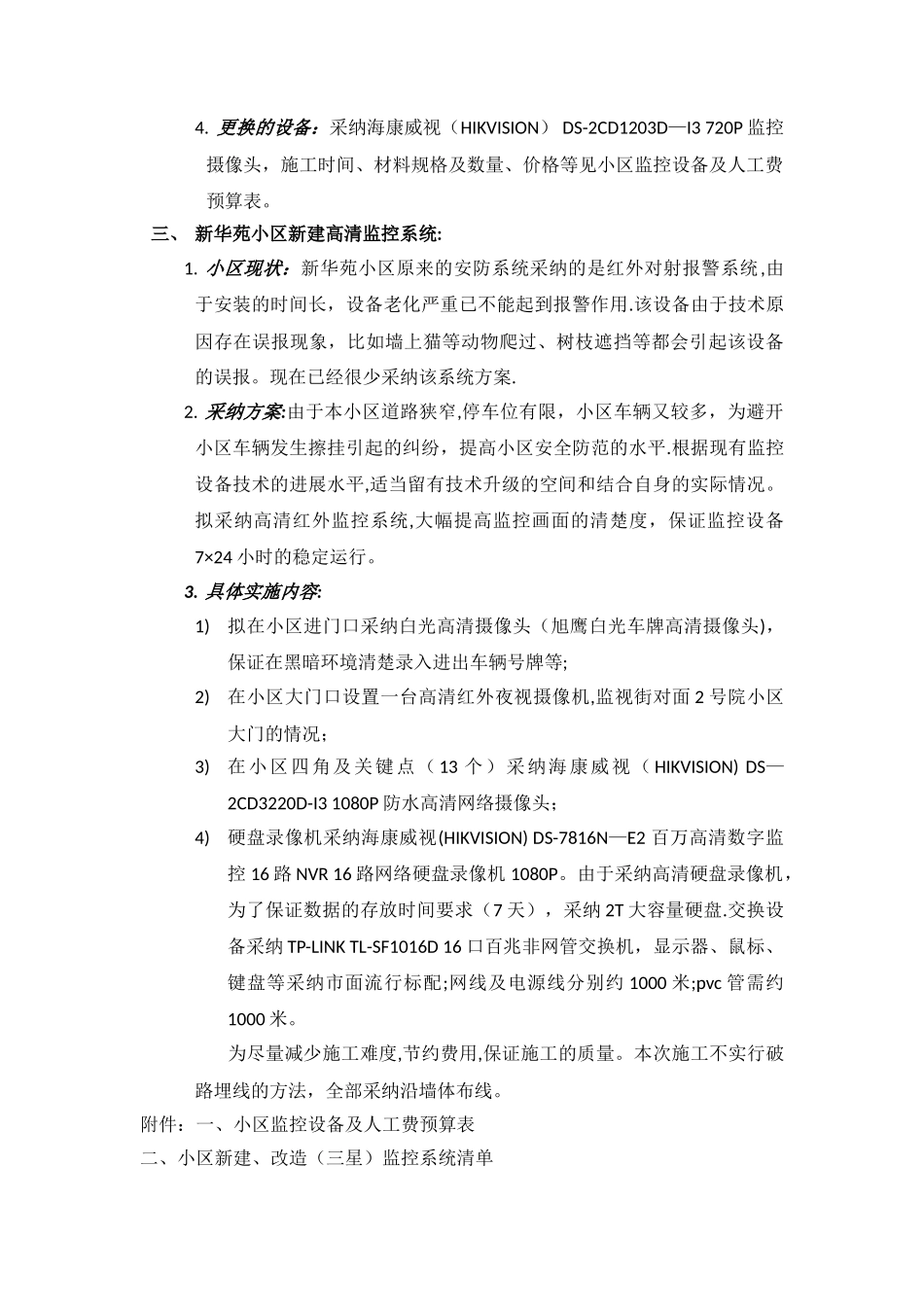 4. 更换的设备：采纳海康威视（HIKVISION） DS-2CD1203D—I3 720P 监控摄像头，施工时间、材料规格及数量、价格等见小区监控设备及人工费预算表。

三、 新华苑小区新建高清监控系统:

1. 小区现状：新华苑小区原来的安防系统采纳的是红外对射报警系统,由于安装的时间长，设备老化严重已不能起到报警作用.该设备由于技术原因存在误报现象，比如墙上猫等动物爬过、树枝遮挡等都会引起该设备的误报。现在已经很少采纳该系统方案.

2. 采纳方案:由于本小区道路狭窄,停车位有限，小区车辆又较多，为避开小区车辆发生擦挂引起的纠纷，提高小区安全防范的水平.根据现有监控设备技术的进展水平,适当留有技术升级的空间和结合自身的实际情况。拟采纳高清红外监控系统,大幅提高监控画面的清楚度，保证监控设备 7×24 小时的稳定运行。

3. 具体实施内容:

1) 拟在小区进门口采纳白光高清摄像头（旭鹰白光车牌高清摄像头)，保证在黑暗环境清楚录入进出车辆号牌等;

2) 在小区大门口设置一台高清红外夜视摄像机,监视街对面 2 号院小区大门的情况；

3) 在小区四角及关键点（13 个）采纳海康威视（HIKVISION) DS—2CD3220D-I3 1080P 防水高清网络摄像头；

4) 硬盘录像机采纳海康威视(HIKVISION) DS-7816N—E2 百万高清数字监控 16 路 NVR 16 路网络硬盘录像机 1080P。由于采纳高清硬盘录像机，为了保证数据的存放时间要求（7 天），采纳 2T 大容量硬盘.交换设备采纳 TP-LINK TL-SF1016D 16 口百兆非网管交换机，显示器、鼠标、键盘等采纳市面流行标配;网线及电源线分别约 1000 米;pvc 管需约 1000 米。

为尽量减少施工难度,节约费用,保证施工的质量。本次施工不实行破路埋线的方法，全部采纳沿墙体布线。

附件：一、小区监控设备及人工费预算表

二、小区新建、改造（三星）监控系统清单